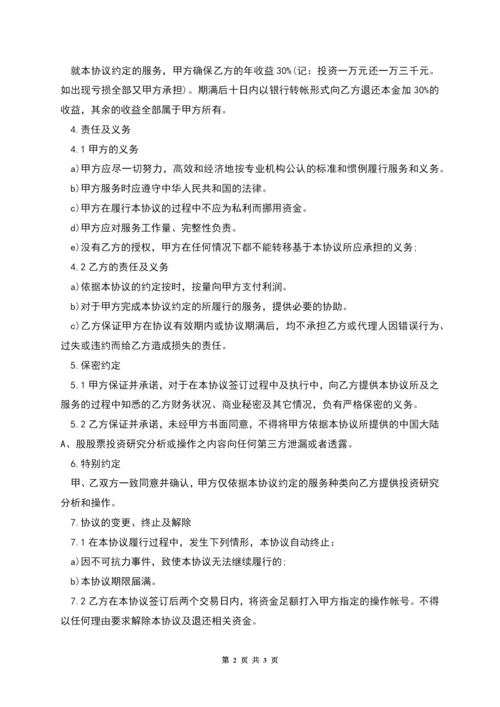 就本协议约定的服务，甲方确保乙方的年收益 30%（记：投资一万元还一万三千元。如出现亏损全部又甲方承担）。期满后十日内以银行转帐形式向乙方退还本金加 30%的收益，其余的收益全部属于甲方所有。

4. 责任及义务

4.1 甲方的义务

a)甲方应尽一切努力，高效和经济地按专业机构公认的标准和惯例履行服务和义务。

b)甲方服务时应遵守中华人民共和国的法律。

c)甲方在履行本协议的过程中不应为私利而挪用资金。

d)甲方应对服务工作量、完整性负责。

e)没有乙方的授权，甲方在任何情况下都不能转移基于本协议所应承担的义务；

4.2 乙方的责任及义务

a)依据本协议的约定按时，按量向甲方支付利润。

b)对于甲方完成本协议约定的所履行的服务，提供必要的协助。

c)乙方保证甲方在协议有效期内或协议期满后，均不承担乙方或代理人因错误行为、过失或违约而给乙方造成损失的责任。

5. 保密约定

5.1 甲方保证并承诺，对于在本协议签订过程中及执行中，向乙方提供本协议所及之服务的过程中知悉的乙方财务状况、商业秘密及其它情况，负有严格保密的义务。

5.2 乙方保证并承诺，未经甲方书面同意，不得将甲方依据本协议所提供的中国大陆 A、股股票投资研究分析或操作之内容向任何第三方泄漏或者透露。

6. 特别约定

甲、乙双方一致同意并确认，甲方仅依据本协议约定的服务种类向乙方提供投资研究分析和操作。

7. 协议的变更、终止及解除

7.1 在本协议履行过程中，发生下列情形，本协议自动终止：

a)因不可抗力事件，致使本协议无法继续履行的；

b)本协议期限届满。

7.2 乙方在本协议签订后两个交易日内，将资金足额打入甲方指定的操作帐号。不得以任何理由要求解除本协议及退还相关资金。

第 2 页 共 3 页